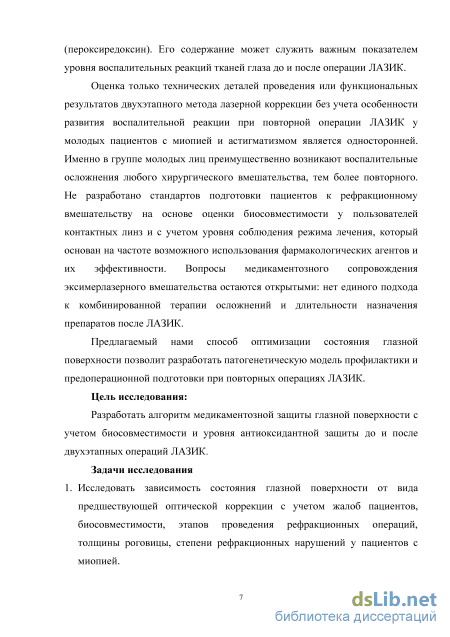 (пероксиредоксин). Его содержание может служить важным показателем уровня воспалительных реакций тканей глаза до и после операции ЛАЗИК.

Оценка только технических деталей проведения или функциональных результатов двухэтапного метода лазерной коррекции без учета особенности развития воспалительной реакции при повторной операции ЛАЗИК у молодых пациентов с миопией и астигматизмом является односторонней. Именно в группе молодых лиц преимущественно возникают воспалительные осложнения любого хирургического вмешательства, тем более повторного. Не разработано стандартов подготовки пациентов к рефракционному вмешательству на основе оценки биосовместимости у пользователей контактных линз и с учетом уровня соблюдения режима лечения, который основан на частоте возможного использования фармакологических агентов и их эффективности. Вопросы медикаментозного сопровождения эксимерлазерного вмешательства остаются открытыми: нет единого подхода к комбинированной терапии осложнений и длительности назначения препаратов после ЛАЗИК.

Предлагаемый нами способ оптимизации состояния глазной поверхности позволит разработать патогенетическую модель профилактики и предоперационной подготовки при повторных операциях ЛАЗИК.

Цель исследования:

Разработать алгоритм медикаментозной защиты глазной поверхности с учетом биосовместимости и уровня антиоксидантной защиты до и после двухэтапных операций ЛАЗИК.

Задачи исследования

1. Исследовать зависимость состояния глазной поверхности от вида предшествующей оптической коррекции с учетом жалоб пациентов, биосовместимости, этапов проведения рефракционных операций, толщины роговицы, степени рефракционных нарушений у пациентов с миопией.

7

dsLib.net
библиотека диссертаций